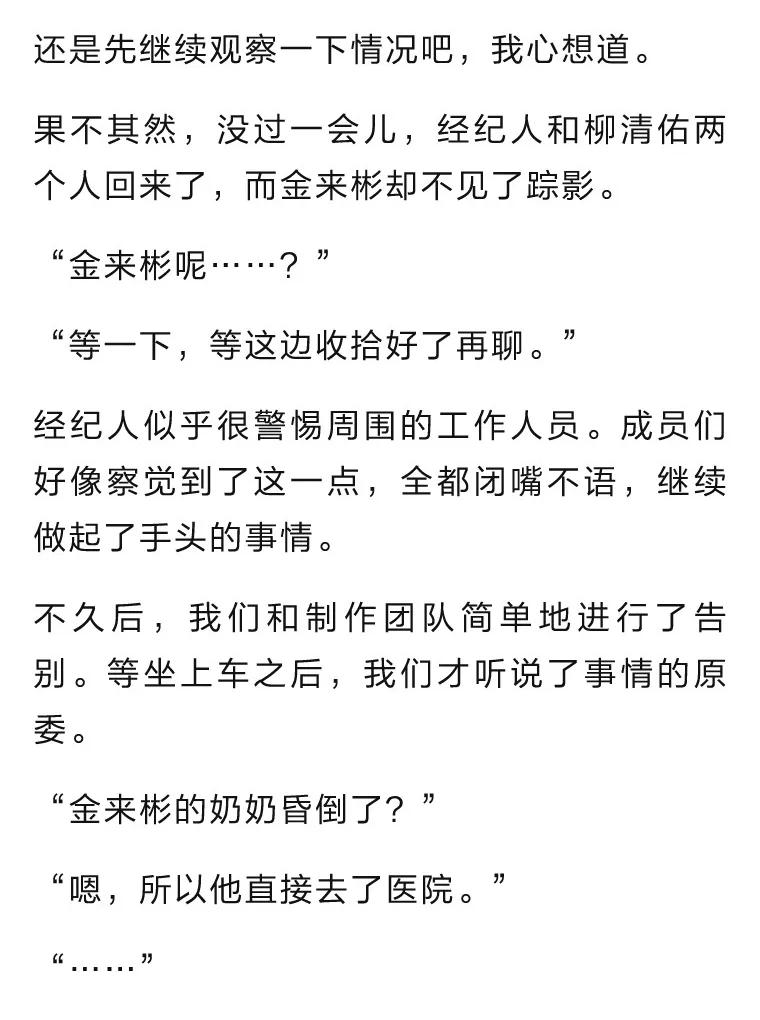 还是先继续观察一下情况吧，我心想道。

果不其然，没过一会儿，经纪人和柳清佑两个人回来了，而金来彬却不见了踪影。

“金来彬呢……？”

“等一下，等这边收拾好了再聊。”

经纪人似乎很警惕周围的工作人员。成员们好像察觉到了这一点，全都闭嘴不语，继续做起了手头的事情。

不久后，我们和制作团队简单地进行了告别。等坐上车之后，我们才听说了事情的原委。

“金来彬的奶奶昏倒了？”

“嗯，所以他直接去了医院。”

“……”